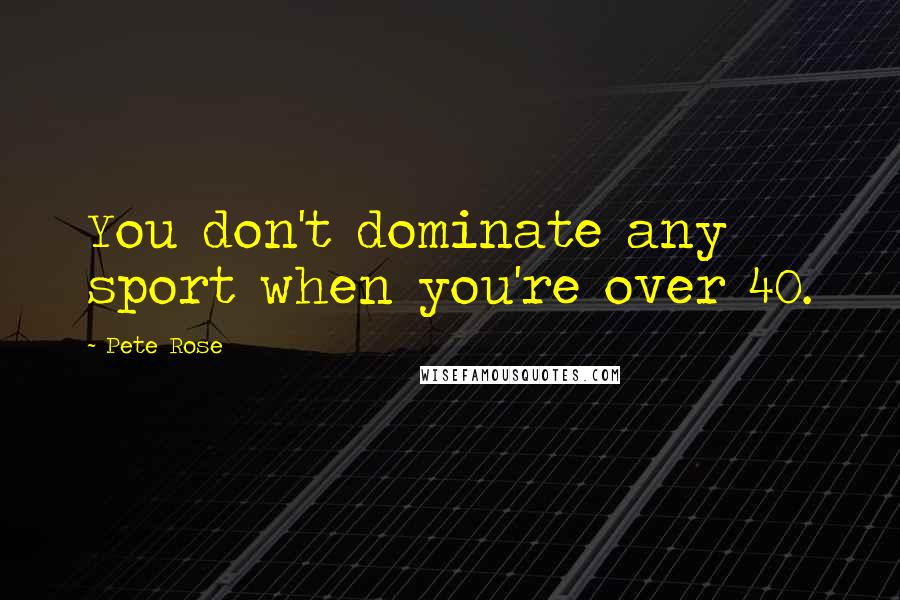 You don't dominate any sport when you're over 40.

- Pete Rose

WISEFAMOUSQUOTES.COM